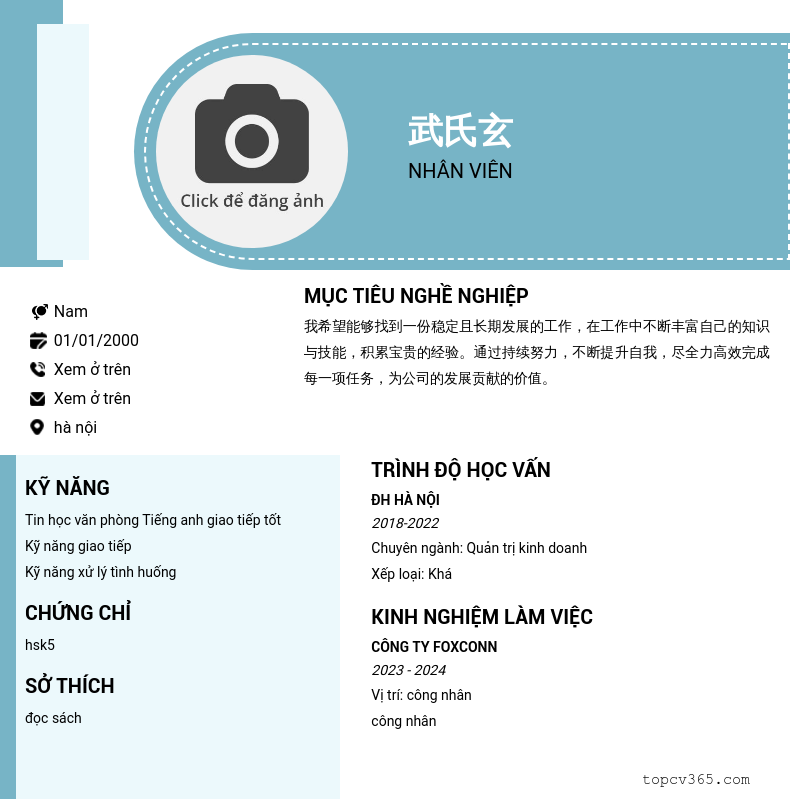 Click để đăng ảnh

武氏玄
NHÂN VIÊN

Nam
01/01/2000
Xem ở trên
Xem ở trên
hà nội

MỤC TIÊU NGHỀ NGHIỆP
我希望能够找到一份稳定且长期发展的工作，在工作中不断丰富自己的知识与技能，积累宝贵的经验。通过持续努力，不断提升自我，尽全力高效完成每一项任务，为公司的发展贡献的价值。

KỸ NĂNG
Tin học văn phòng Tiếng anh giao tiếp tốt
Kỹ năng giao tiếp
Kỹ năng xử lý tình huống

CHỨNG CHỈ
hsk5

SỞ THÍCH
đọc sách

TRÌNH ĐỘ HỌC VẤN
ĐH HÀ NỘI
2018-2022
Chuyên ngành: Quản trị kinh doanh
Xếp loại: Khá

KINH NGHIỆM LÀM VIỆC
CÔNG TY FOXCONN
2023 - 2024
Vị trí: công nhân
công nhân

topcv365.com